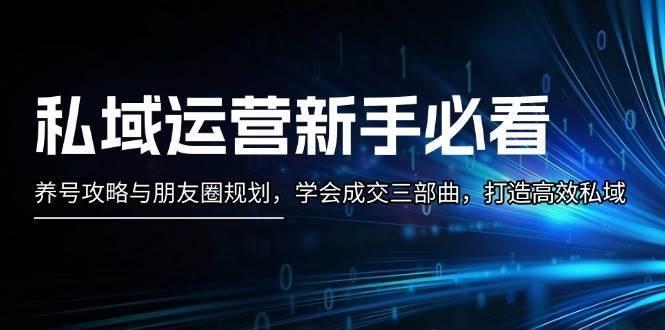 私域运营新手必看

养号攻略与朋友圈规划，学会成交三部曲，打造高效私域